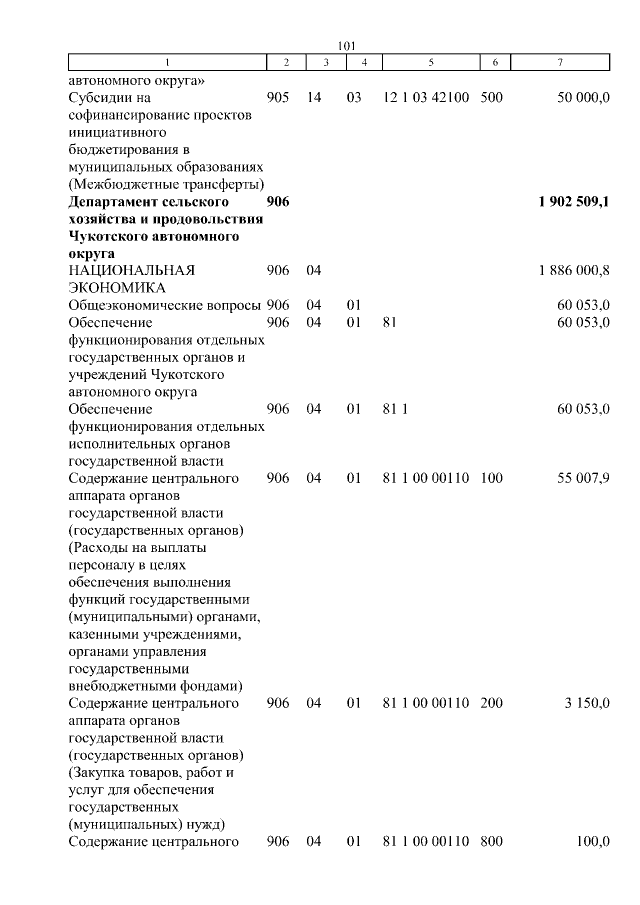 101

| 1 | 2 | 3 | 4 | 5 | 6 | 7 |
|---|---|---|---|---|---|---|
| автономного округа» | | | | | | |
| Субсидии на софинансирование проектов инициативного бюджетирования в муниципальных образованиях (Межбюджетные трансферты) | 905 | 14 | 03 | 12 1 03 42100 | 500 | 50 000,0 |
| **Департамент сельского хозяйства и продовольствия Чукотского автономного округа** | **906** | | | | | **1 902 509,1** |
| НАЦИОНАЛЬНАЯ ЭКОНОМИКА | 906 | 04 | | | | 1 886 000,8 |
| Общеэкономические вопросы | 906 | 04 | 01 | | | 60 053,0 |
| Обеспечение функционирования отдельных государственных органов и учреждений Чукотского автономного округа | 906 | 04 | 01 | 81 | | 60 053,0 |
| Обеспечение функционирования отдельных исполнительных органов государственной власти | 906 | 04 | 01 | 81 1 | | 60 053,0 |
| Содержание центрального аппарата органов государственной власти (государственных органов) (Расходы на выплаты персоналу в целях обеспечения выполнения функций государственными (муниципальными) органами, казенными учреждениями, органами управления государственными внебюджетными фондами) | 906 | 04 | 01 | 81 1 00 00110 | 100 | 55 007,9 |
| Содержание центрального аппарата органов государственной власти (государственных органов) (Закупка товаров, работ и услуг для обеспечения государственных (муниципальных) нужд) | 906 | 04 | 01 | 81 1 00 00110 | 200 | 3 150,0 |
| Содержание центрального | 906 | 04 | 01 | 81 1 00 00110 | 800 | 100,0 |